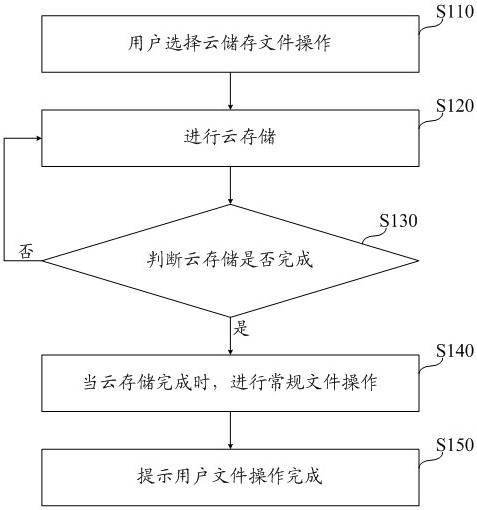 S110
用户选择云储存文件操作

S120
进行云存储

S130
判断云存储是否完成

否

是

S140
当云存储完成时，进行常规文件操作

S150
提示用户文件操作完成